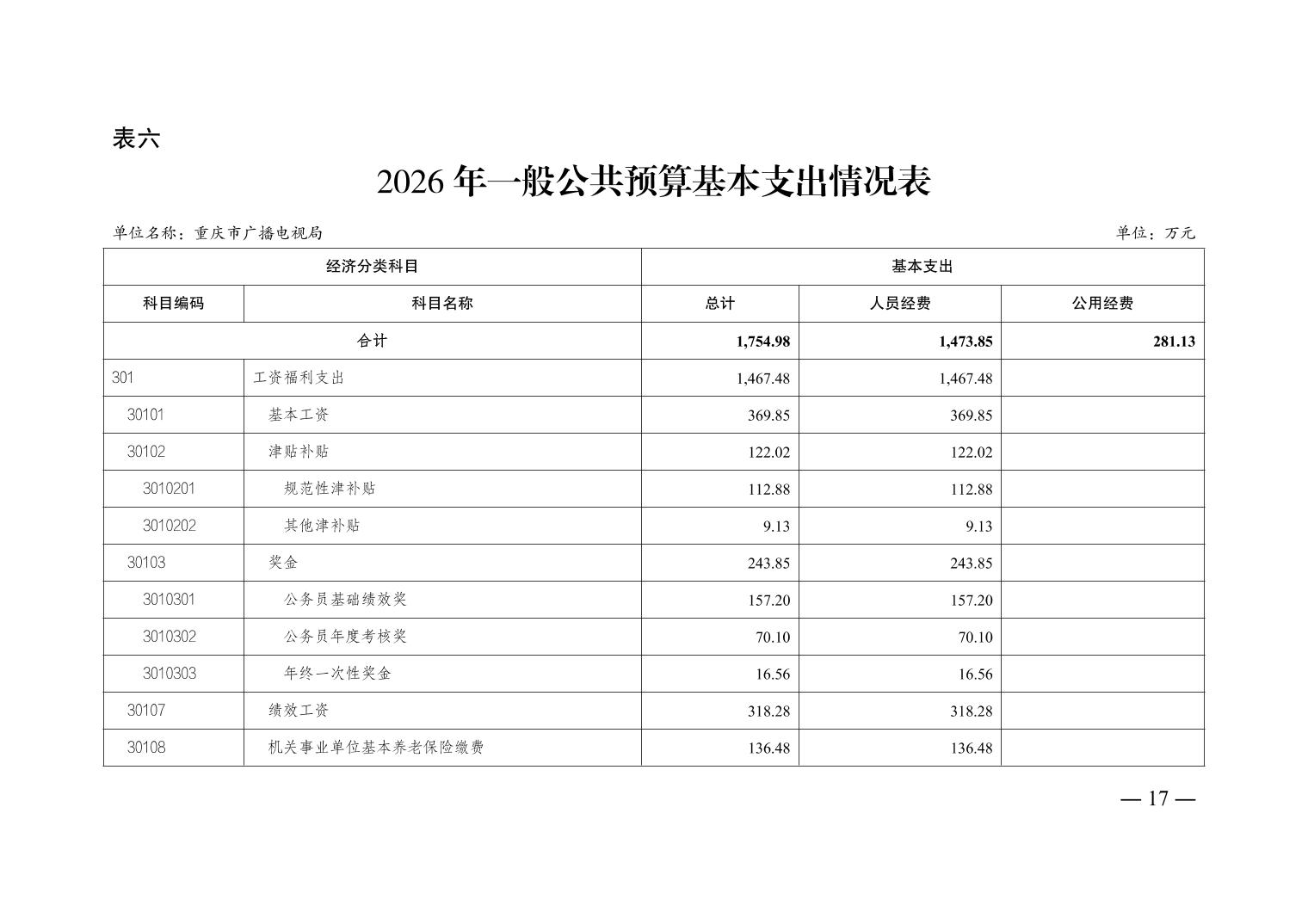 表六

2026 年一般公共预算基本支出情况表

单位名称：重庆市广播电视局

单位：万元

| 经济分类科目 | | 基本支出 | | |
|---|---|---|---|---|
| 科目编码 | 科目名称 | 总计 | 人员经费 | 公用经费 |
| 合计 | | 1,754.98 | 1,473.85 | 281.13 |
| 301 | 工资福利支出 | 1,467.48 | 1,467.48 | |
| 30101 | 基本工资 | 369.85 | 369.85 | |
| 30102 | 津贴补贴 | 122.02 | 122.02 | |
| 3010201 | 规范性津补贴 | 112.88 | 112.88 | |
| 3010202 | 其他津补贴 | 9.13 | 9.13 | |
| 30103 | 奖金 | 243.85 | 243.85 | |
| 3010301 | 公务员基础绩效奖 | 157.20 | 157.20 | |
| 3010302 | 公务员年度考核奖 | 70.10 | 70.10 | |
| 3010303 | 年终一次性奖金 | 16.56 | 16.56 | |
| 30107 | 绩效工资 | 318.28 | 318.28 | |
| 30108 | 机关事业单位基本养老保险缴费 | 136.48 | 136.48 | |

— 17 —